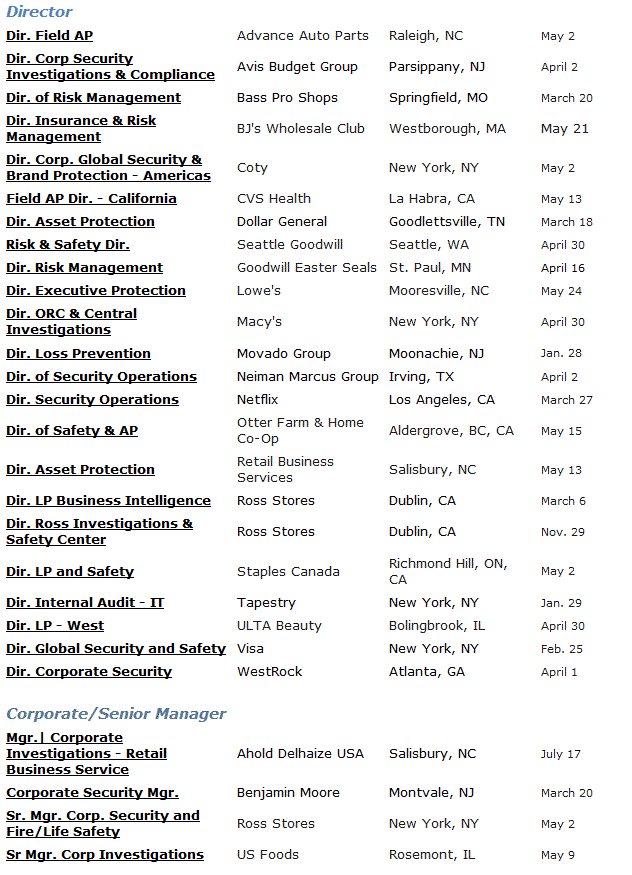 Director

| | | | |
|---|---|---|---|
| Dir. Field AP | Advance Auto Parts | Raleigh, NC | May 2 |
| Dir. Corp Security Investigations & Compliance | Avis Budget Group | Parsippany, NJ | April 2 |
| Dir. of Risk Management | Bass Pro Shops | Springfield, MO | March 20 |
| Dir. Insurance & Risk Management | BJ's Wholesale Club | Westborough, MA | May 21 |
| Dir. Corp. Global Security & Brand Protection - Americas | Coty | New York, NY | May 2 |
| Field AP Dir. - California | CVS Health | La Habra, CA | May 13 |
| Dir. Asset Protection | Dollar General | Goodlettsville, TN | March 18 |
| Risk & Safety Dir. | Seattle Goodwill | Seattle, WA | April 30 |
| Dir. Risk Management | Goodwill Easter Seals | St. Paul, MN | April 16 |
| Dir. Executive Protection | Lowe's | Mooresville, NC | May 24 |
| Dir. ORC & Central Investigations | Macy's | New York, NY | April 30 |
| Dir. Loss Prevention | Movado Group | Moonachie, NJ | Jan. 28 |
| Dir. of Security Operations | Neiman Marcus Group | Irving, TX | April 2 |
| Dir. Security Operations | Netflix | Los Angeles, CA | March 27 |
| Dir. of Safety & AP | Otter Farm & Home Co-Op | Aldergrove, BC, CA | May 15 |
| Dir. Asset Protection | Retail Business Services | Salisbury, NC | May 13 |
| Dir. LP Business Intelligence | Ross Stores | Dublin, CA | March 6 |
| Dir. Ross Investigations & Safety Center | Ross Stores | Dublin, CA | Nov. 29 |
| Dir. LP and Safety | Staples Canada | Richmond Hill, ON, CA | May 2 |
| Dir. Internal Audit - IT | Tapestry | New York, NY | Jan. 29 |
| Dir. LP - West | ULTA Beauty | Bolingbrook, IL | April 30 |
| Dir. Global Security and Safety | Visa | New York, NY | Feb. 25 |
| Dir. Corporate Security | WestRock | Atlanta, GA | April 1 |

Corporate/Senior Manager

| | | | |
|---|---|---|---|
| Mgr.\| Corporate Investigations - Retail Business Service | Ahold Delhaize USA | Salisbury, NC | July 17 |
| Corporate Security Mgr. | Benjamin Moore | Montvale, NJ | March 20 |
| Sr. Mgr. Corp. Security and Fire/Life Safety | Ross Stores | New York, NY | May 2 |
| Sr Mgr. Corp Investigations | US Foods | Rosemont, IL | May 9 |